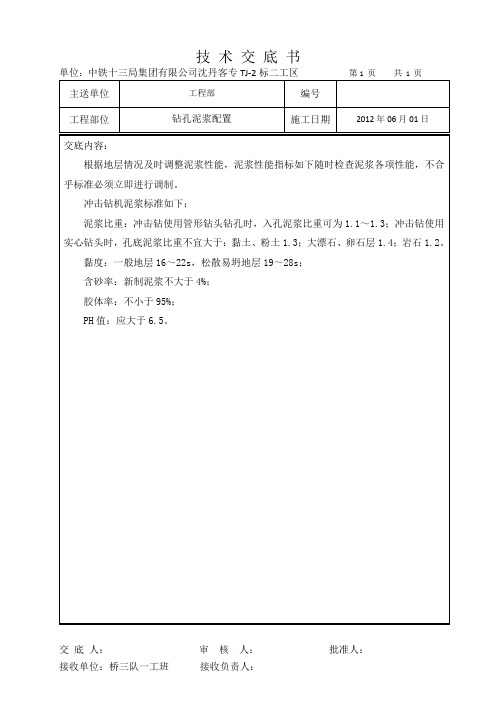 技 术 交 底 书

单位：中铁十三局集团有限公司沈丹客专 TJ-2 标二工区　　第 1 页　共 1 页

| 主送单位 | 工程部 | 编号 |  |
|---|---|---|---|
| 工程部位 | 钻孔泥浆配置 | 施工日期 | 2012 年 06 月 01 日 |

交底内容：

根据地层情况及时调整泥浆性能，泥浆性能指标如下随时检查泥浆各项性能，不合乎标准必须立即进行调制。

冲击钻机泥浆标准如下：

泥浆比重：冲击钻使用管形钻头钻孔时，入孔泥浆比重可为 1.1～1.3；冲击钻使用实心钻头时，孔底泥浆比重不宜大于：黏土、粉土 1.3；大漂石、卵石层 1.4；岩石 1.2。

黏度：一般地层 16～22s，松散易坍地层 19～28s；

含砂率：新制泥浆不大于 4%；

胶体率：不小于 95%；

PH 值：应大于 6.5。

交 底 人：　　审 核 人：　　批准人：

接收单位：桥三队一工班　　接收负责人：